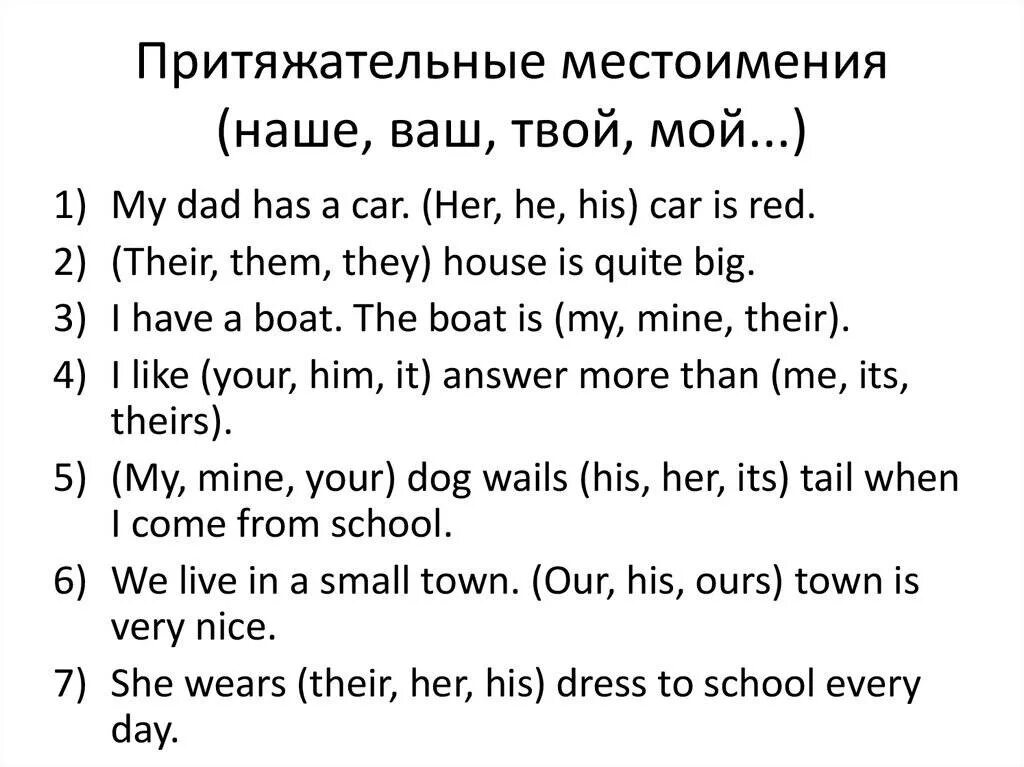 Притяжательные местоимения (наше, ваш, твой, мой...)

1) My dad has a car. (Her, he, his) car is red.
2) (Their, them, they) house is quite big.
3) I have a boat. The boat is (my, mine, their).
4) I like (your, him, it) answer more than (me, its, theirs).
5) (My, mine, your) dog wails (his, her, its) tail when I come from school.
6) We live in a small town. (Our, his, ours) town is very nice.
7) She wears (their, her, his) dress to school every day.